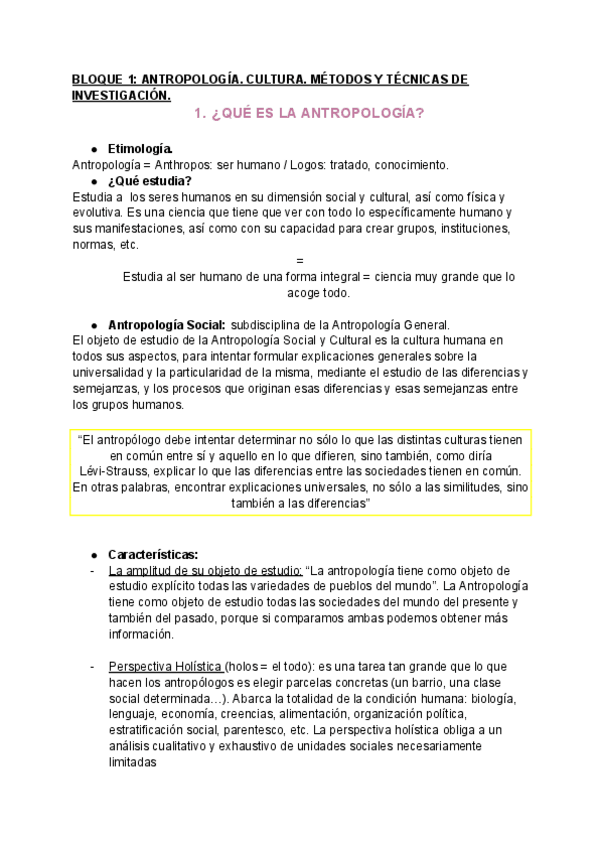 BLOQUE 1: ANTROPOLOGÍA. CULTURA. MÉTODOS Y TÉCNICAS DE INVESTIGACIÓN.

1. ¿QUÉ ES LA ANTROPOLOGÍA?

● Etimología.
Antropología = Anthropos: ser humano / Logos: tratado, conocimiento.
● ¿Qué estudia?
Estudia a los seres humanos en su dimensión social y cultural, así como física y evolutiva. Es una ciencia que tiene que ver con todo lo específicamente humano y sus manifestaciones, así como con su capacidad para crear grupos, instituciones, normas, etc.
=
Estudia al ser humano de una forma integral = ciencia muy grande que lo acoge todo.

● Antropología Social: subdisciplina de la Antropología General.
El objeto de estudio de la Antropología Social y Cultural es la cultura humana en todos sus aspectos, para intentar formular explicaciones generales sobre la universalidad y la particularidad de la misma, mediante el estudio de las diferencias y semejanzas, y los procesos que originan esas diferencias y esas semejanzas entre los grupos humanos.

"El antropólogo debe intentar determinar no sólo lo que las distintas culturas tienen en común entre sí y aquello en lo que difieren, sino también, como diría Lévi-Strauss, explicar lo que las diferencias entre las sociedades tienen en común. En otras palabras, encontrar explicaciones universales, no sólo a las similitudes, sino también a las diferencias"

● Características:
- La amplitud de su objeto de estudio: "La antropología tiene como objeto de estudio explícito todas las variedades de pueblos del mundo". La Antropología tiene como objeto de estudio todas las sociedades del mundo del presente y también del pasado, porque si comparamos ambas podemos obtener más información.

- Perspectiva Holística (holos = el todo): es una tarea tan grande que lo que hacen los antropólogos es elegir parcelas concretas (un barrio, una clase social determinada…). Abarca la totalidad de la condición humana: biología, lenguaje, economía, creencias, alimentación, organización política, estratificación social, parentesco, etc. La perspectiva holística obliga a un análisis cualitativo y exhaustivo de unidades sociales necesariamente limitadas